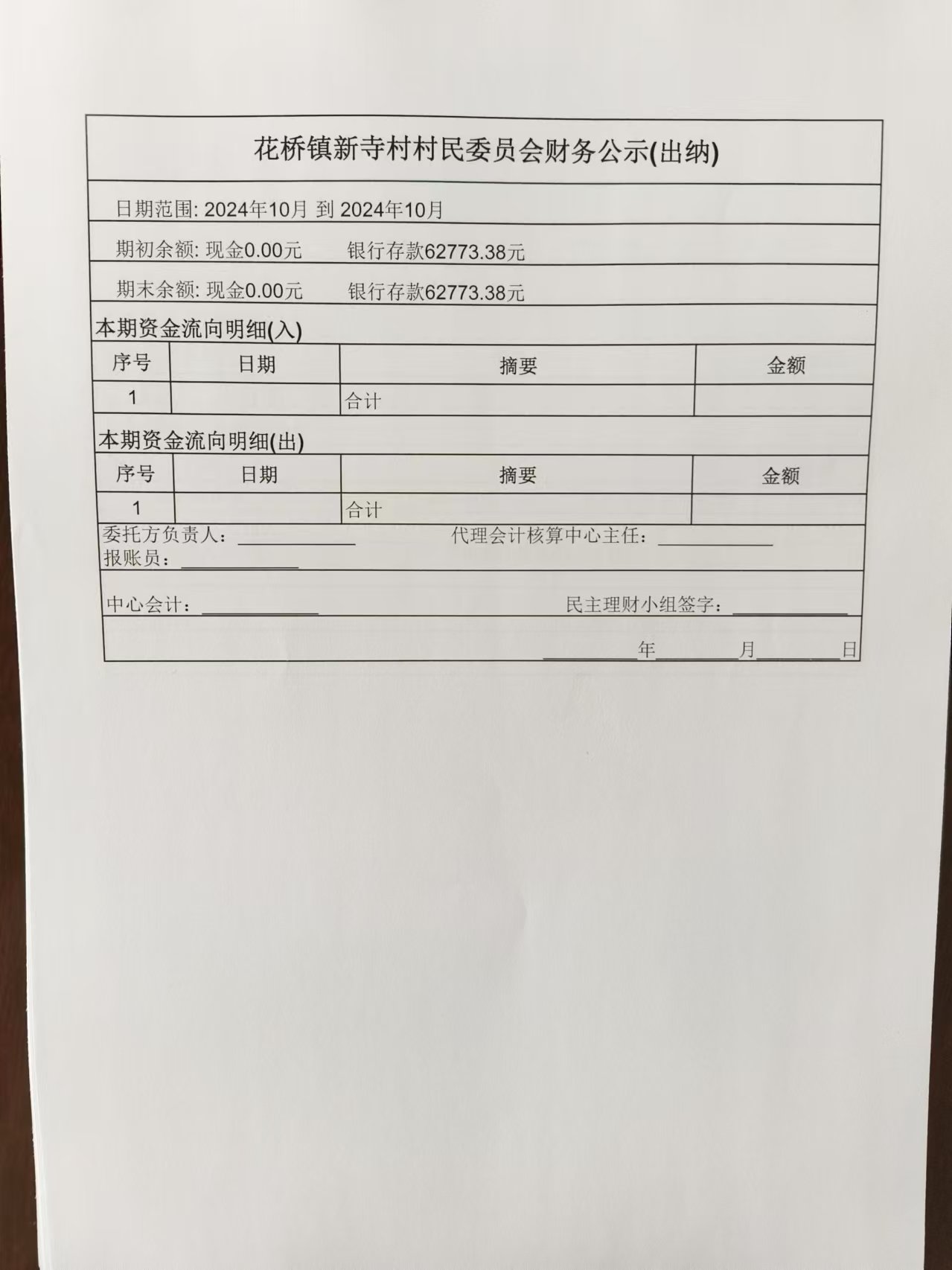 花桥镇新寺村村民委员会财务公示(出纳)

日期范围: 2024年10月 到 2024年10月

期初余额: 现金0.00元　　银行存款62773.38元

期末余额: 现金0.00元　　银行存款62773.38元

本期资金流向明细(入)

| 序号 | 日期 | 摘要 | 金额 |
|---|---|---|---|
| 1 | | 合计 | |

本期资金流向明细(出)

| 序号 | 日期 | 摘要 | 金额 |
|---|---|---|---|
| 1 | | 合计 | |

委托方负责人：____________　　代理会计核算中心主任：____________

报账员：____________

中心会计：____________　　民主理财小组签字：____________

________年________月________日